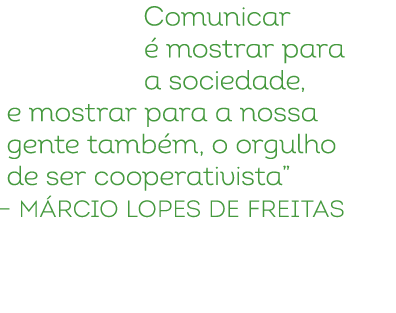 Comunicar é mostrar para a sociedade, e mostrar para a nossa gente também, o orgulho de ser cooperativista”
– MÁRCIO LOPES DE FREITAS